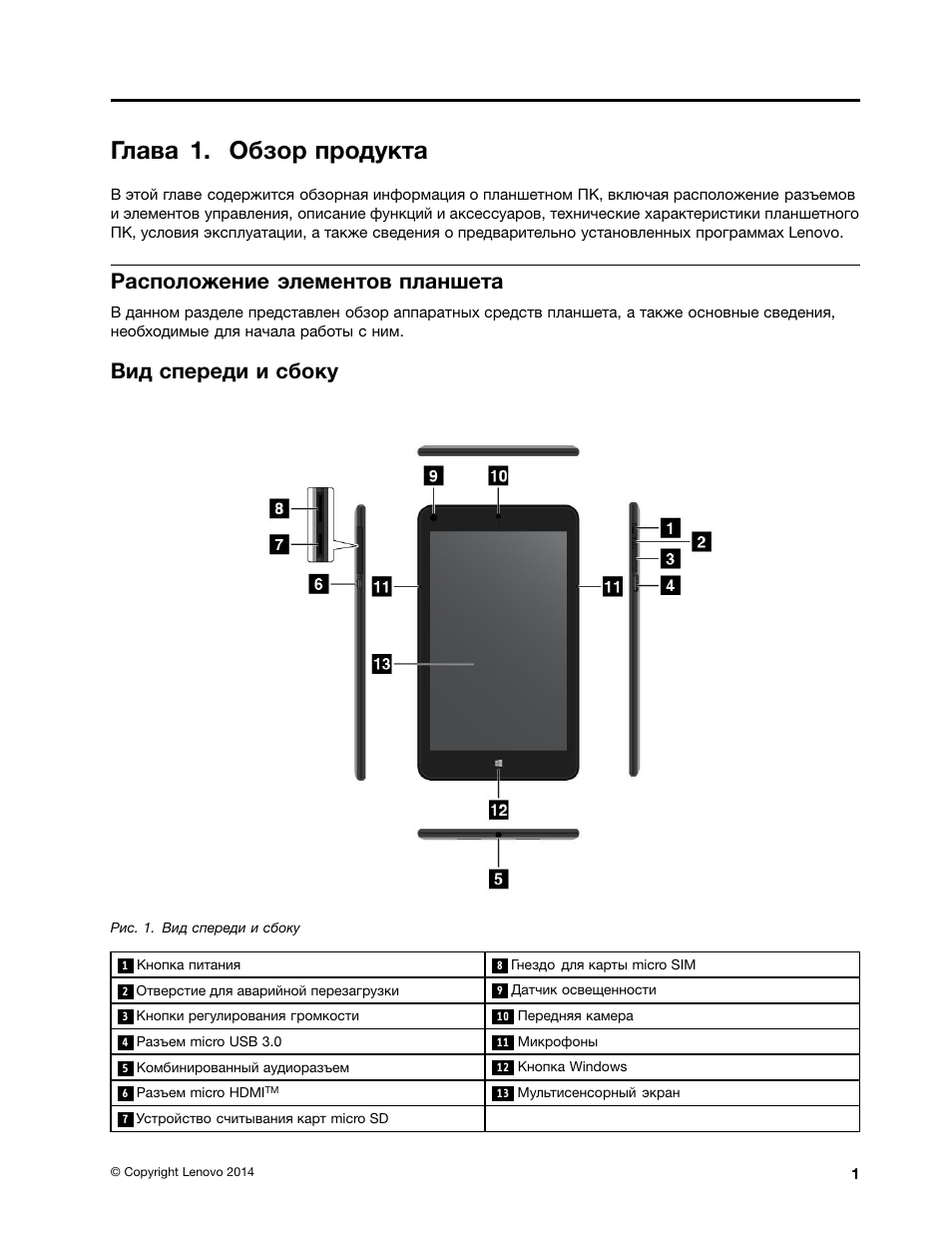 Глава 1. Обзор продукта

В этой главе содержится обзорная информация о планшетном ПК, включая расположение разъемов и элементов управления, описание функций и аксессуаров, технические характеристики планшетного ПК, условия эксплуатации, а также сведения о предварительно установленных программах Lenovo.

Расположение элементов планшета

В данном разделе представлен обзор аппаратных средств планшета, а также основные сведения, необходимые для начала работы с ним.

Вид спереди и сбоку

9 10 8 7 6 11 11 1 2 3 4 13 12 5

Рис. 1. Вид спереди и сбоку

| | |
|---|---|
| 1 Кнопка питания | 8 Гнездо для карты micro SIM |
| 2 Отверстие для аварийной перезагрузки | 9 Датчик освещенности |
| 3 Кнопки регулирования громкости | 10 Передняя камера |
| 4 Разъем micro USB 3.0 | 11 Микрофоны |
| 5 Комбинированный аудиоразъем | 12 Кнопка Windows |
| 6 Разъем micro HDMI$^{TM}$ | 13 Мультисенсорный экран |
| 7 Устройство считывания карт micro SD | |

© Copyright Lenovo 2014

1